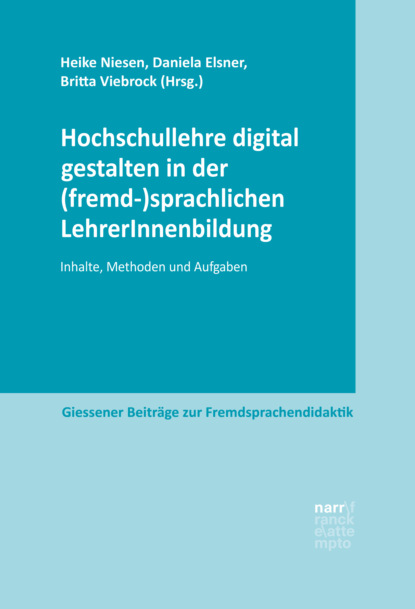 Heike Niesen, Daniela Elsner, Britta Viebrock (Hrsg.)

Hochschullehre digital gestalten in der (fremd-)sprachlichen LehrerInnenbildung

Inhalte, Methoden und Aufgaben

Giessener Beiträge zur Fremdsprachendidaktik

narr\f ranck e\atte mpto